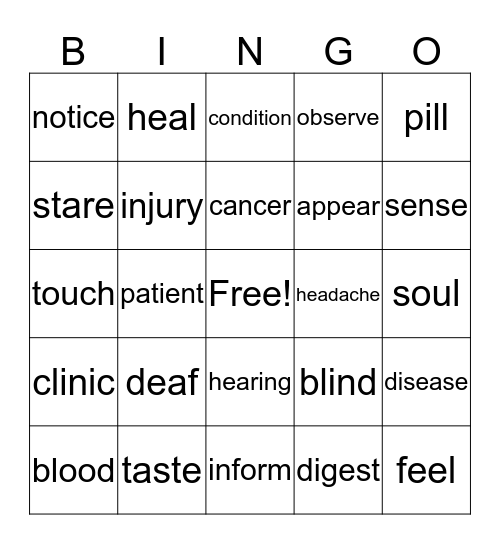 | B | I | N | G | O |
|---|---|---|---|---|
| notice | heal | condition | observe | pill |
| stare | injury | cancer | appear | sense |
| touch | patient | Free! | headache | soul |
| clinic | deaf | hearing | blind | disease |
| blood | taste | inform | digest | feel |